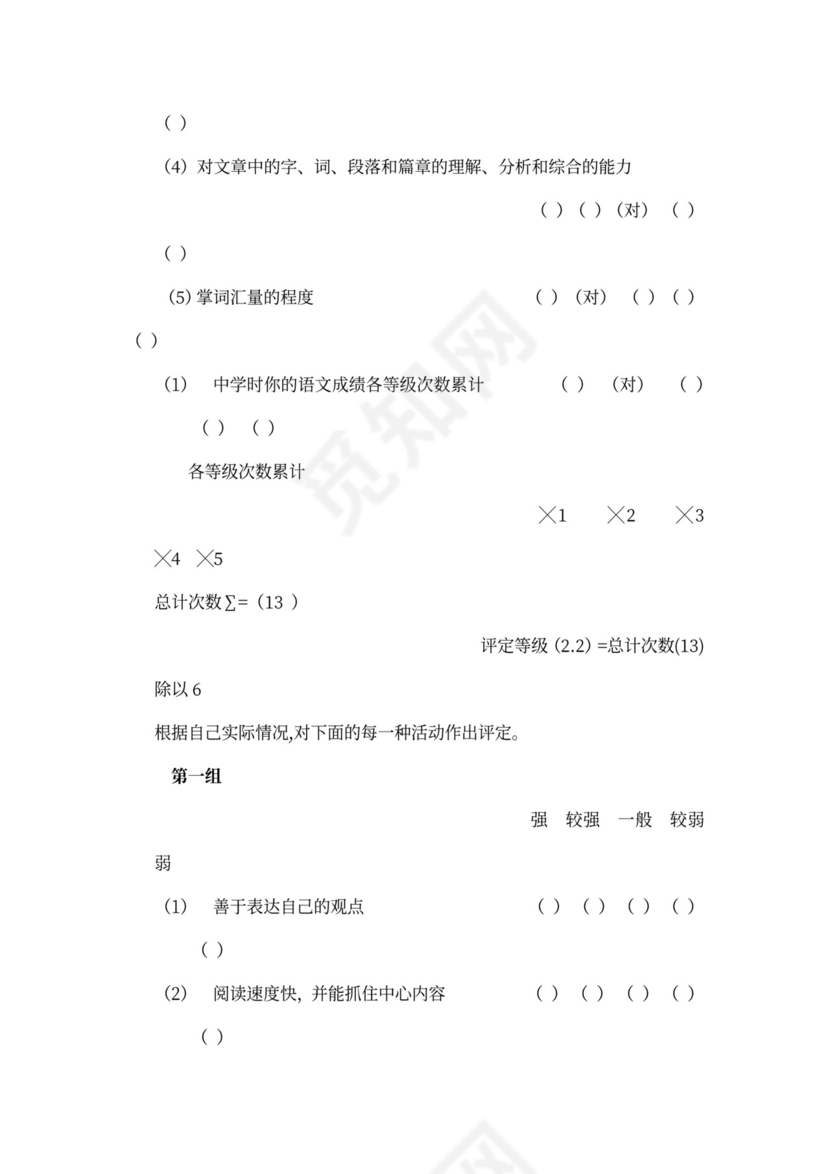 ( )

(4) 对文章中的字、词、段落和篇章的理解、分析和综合的能力

( ) ( ) (对) ( )

( )

(5) 掌词汇量的程度 ( ) (对) ( ) ( )

( )

(1) 中学时你的语文成绩各等级次数累计 ( ) (对) ( )

( ) ( )

各等级次数累计

╳1 ╳2 ╳3

╳4 ╳5

总计次数∑=(13 )

评定等级 (2.2) =总计次数(13)

除以 6

根据自己实际情况,对下面的每一种活动作出评定。

第一组

强 较强 一般 较弱

弱

(1) 善于表达自己的观点 ( ) ( ) ( ) ( )

( )

(2) 阅读速度快，并能抓住中心内容 ( ) ( ) ( ) ( )

( )

觅知网